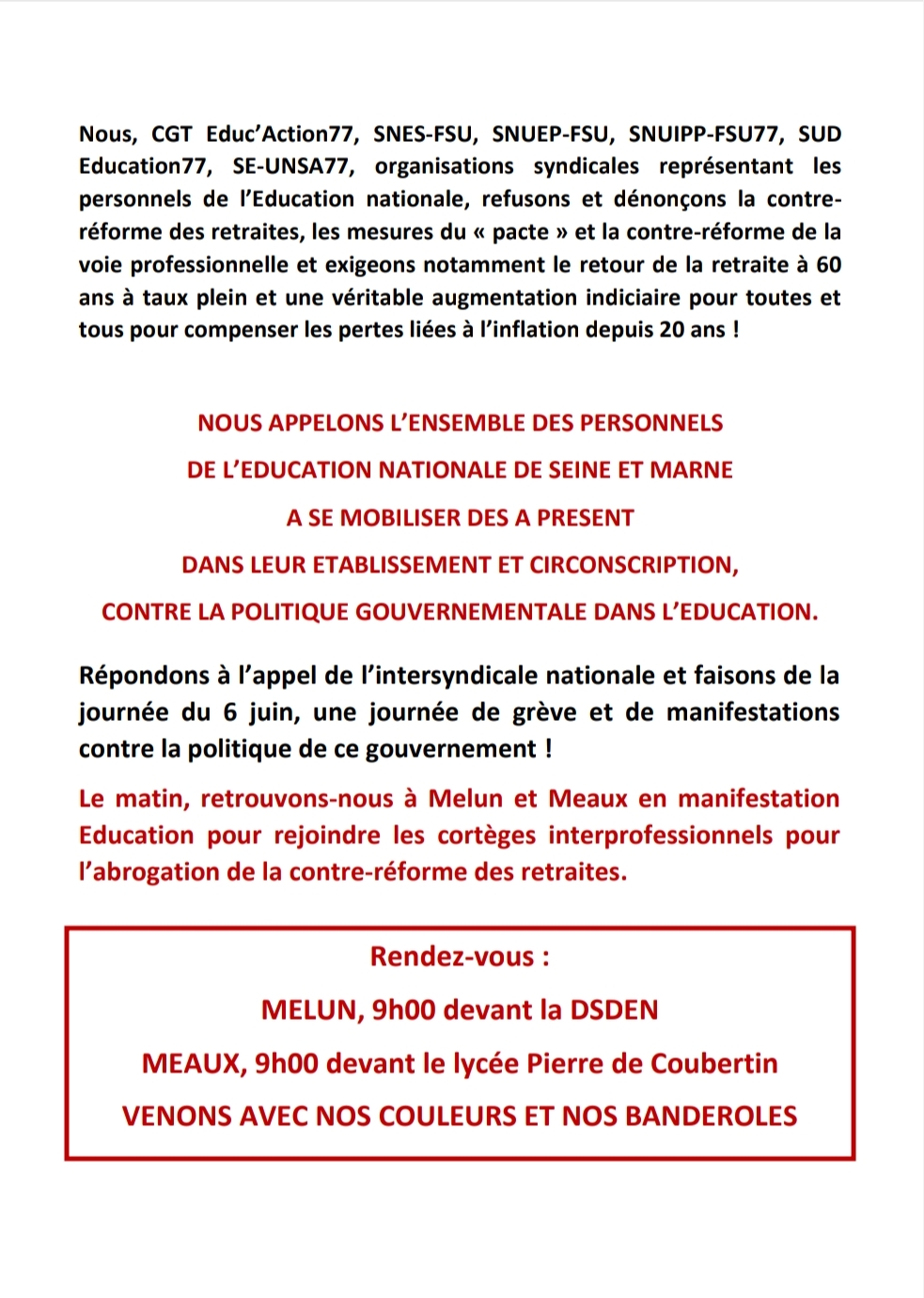 Nous, CGT Educ'Action77, SNES-FSU, SNUEP-FSU, SNUIPP-FSU77, SUD Education77, SE-UNSA77, organisations syndicales représentant les personnels de l'Education nationale, refusons et dénonçons la contre-réforme des retraites, les mesures du « pacte » et la contre-réforme de la voie professionnelle et exigeons notamment le retour de la retraite à 60 ans à taux plein et une véritable augmentation indiciaire pour toutes et tous pour compenser les pertes liées à l'inflation depuis 20 ans !

NOUS APPELONS L'ENSEMBLE DES PERSONNELS
DE L'EDUCATION NATIONALE DE SEINE ET MARNE
A SE MOBILISER DES A PRESENT
DANS LEUR ETABLISSEMENT ET CIRCONSCRIPTION,
CONTRE LA POLITIQUE GOUVERNEMENTALE DANS L'EDUCATION.

Répondons à l'appel de l'intersyndicale nationale et faisons de la journée du 6 juin, une journée de grève et de manifestations contre la politique de ce gouvernement !

Le matin, retrouvons-nous à Melun et Meaux en manifestation Education pour rejoindre les cortèges interprofessionnels pour l'abrogation de la contre-réforme des retraites.

Rendez-vous :
MELUN, 9h00 devant la DSDEN
MEAUX, 9h00 devant le lycée Pierre de Coubertin
VENONS AVEC NOS COULEURS ET NOS BANDEROLES